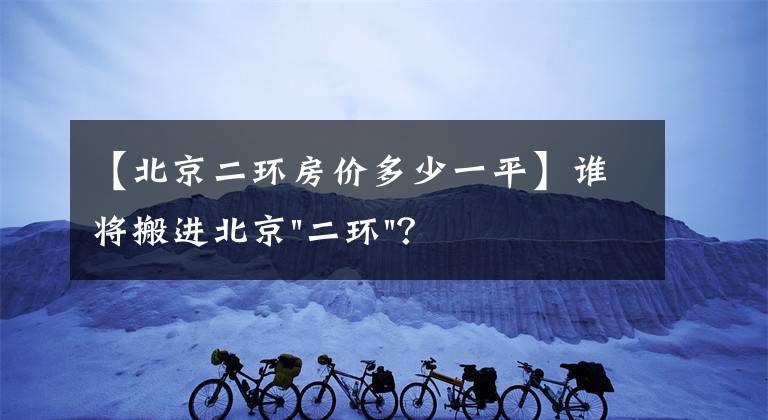 【北京二环房价多少一平】谁将搬进北京"二环"?